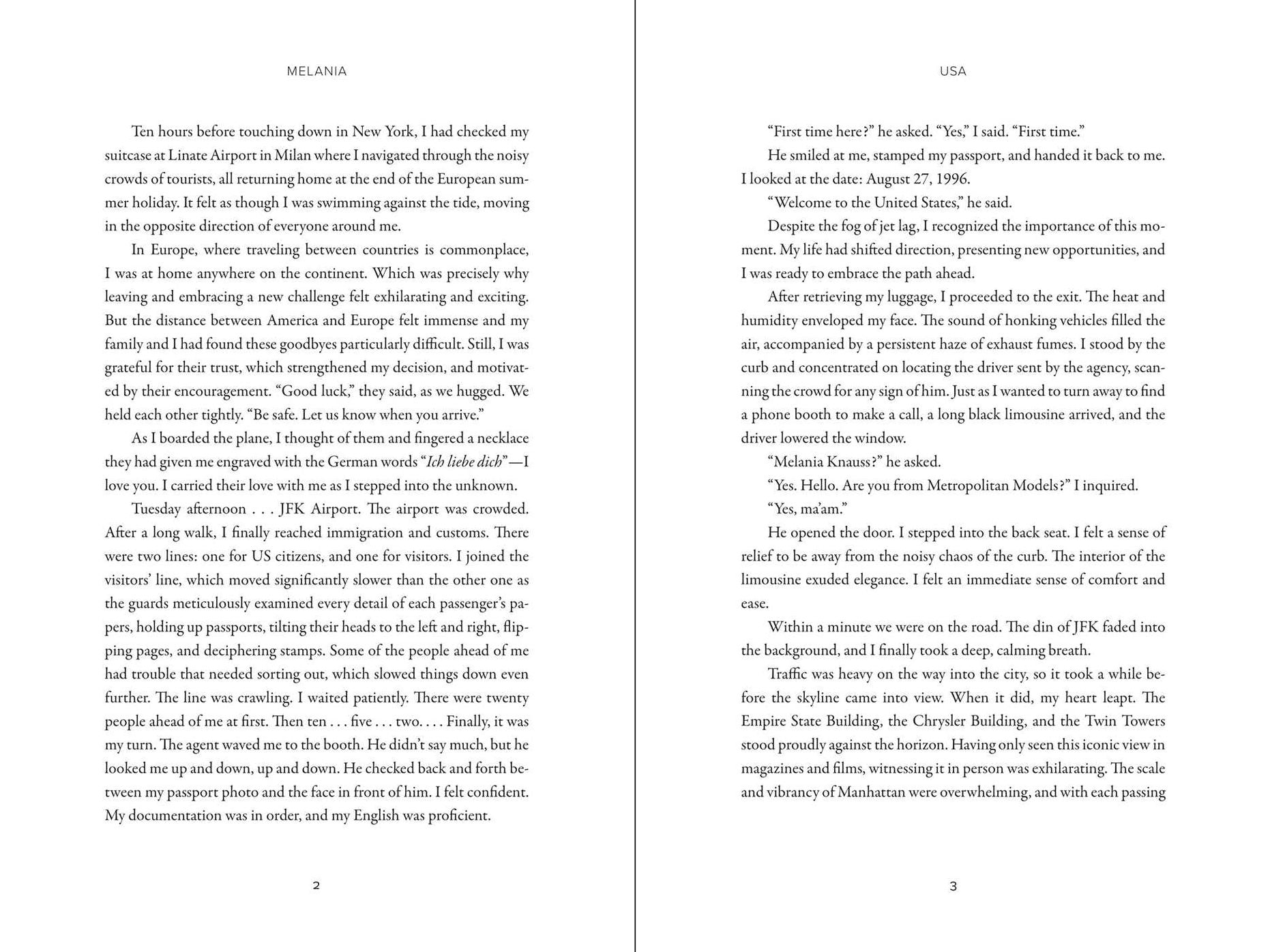 MELANIA

Ten hours before touching down in New York, I had checked my suitcase at Linate Airport in Milan where I navigated through the noisy crowds of tourists, all returning home at the end of the European summer holiday. It felt as though I was swimming against the tide, moving in the opposite direction of everyone around me.

In Europe, where traveling between countries is commonplace, I was at home anywhere on the continent. Which was precisely why leaving and embracing a new challenge felt exhilarating and exciting. But the distance between America and Europe felt immense and my family and I had found these goodbyes particularly difficult. Still, I was grateful for their trust, which strengthened my decision, and motivated by their encouragement. "Good luck," they said, as we hugged. We held each other tightly. "Be safe. Let us know when you arrive."

As I boarded the plane, I thought of them and fingered a necklace they had given me engraved with the German words "Ich liebe dich"—I love you. I carried their love with me as I stepped into the unknown.

Tuesday afternoon . . . JFK Airport. The airport was crowded. After a long walk, I finally reached immigration and customs. There were two lines: one for US citizens, and one for visitors. I joined the visitors' line, which moved significantly slower than the other one as the guards meticulously examined every detail of each passenger's papers, holding up passports, tilting their heads to the left and right, flipping pages, and deciphering stamps. Some of the people ahead of me had trouble that needed sorting out, which slowed things down even further. The line was crawling. I waited patiently. There were twenty people ahead of me at first. Then ten . . . five . . . two. . . . Finally, it was my turn. The agent waved me to the booth. He didn't say much, but he looked me up and down, up and down. He checked back and forth between my passport photo and the face in front of him. I felt confident. My documentation was in order, and my English was proficient.

2

USA

"First time here?" he asked. "Yes," I said. "First time."

He smiled at me, stamped my passport, and handed it back to me. I looked at the date: August 27, 1996.

"Welcome to the United States," he said.

Despite the fog of jet lag, I recognized the importance of this moment. My life had shifted direction, presenting new opportunities, and I was ready to embrace the path ahead.

After retrieving my luggage, I proceeded to the exit. The heat and humidity enveloped my face. The sound of honking vehicles filled the air, accompanied by a persistent haze of exhaust fumes. I stood by the curb and concentrated on locating the driver sent by the agency, scanning the crowd for any sign of him. Just as I wanted to turn away to find a phone booth to make a call, a long black limousine arrived, and the driver lowered the window.

"Melania Knauss?" he asked.

"Yes. Hello. Are you from Metropolitan Models?" I inquired.

"Yes, ma'am."

He opened the door. I stepped into the back seat. I felt a sense of relief to be away from the noisy chaos of the curb. The interior of the limousine exuded elegance. I felt an immediate sense of comfort and ease.

Within a minute we were on the road. The din of JFK faded into the background, and I finally took a deep, calming breath.

Traffic was heavy on the way into the city, so it took a while before the skyline came into view. When it did, my heart leapt. The Empire State Building, the Chrysler Building, and the Twin Towers stood proudly against the horizon. Having only seen this iconic view in magazines and films, witnessing it in person was exhilarating. The scale and vibrancy of Manhattan were overwhelming, and with each passing

3